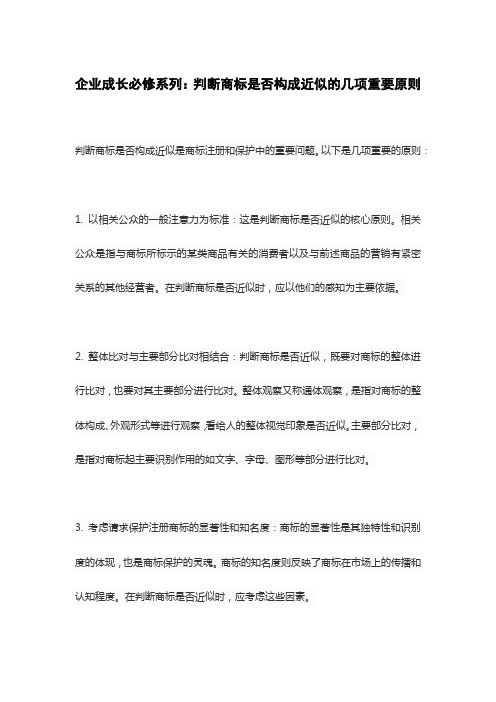 企业成长必修系列：判断商标是否构成近似的几项重要原则

判断商标是否构成近似是商标注册和保护中的重要问题。以下是几项重要的原则：

1. 以相关公众的一般注意力为标准：这是判断商标是否近似的核心原则。相关公众是指与商标所标示的某类商品有关的消费者以及与前述商品的营销有紧密关系的其他经营者。在判断商标是否近似时，应以他们的感知为主要依据。

2. 整体比对与主要部分比对相结合：判断商标是否近似，既要对商标的整体进行比对，也要对其主要部分进行比对。整体观察又称通体观察，是指对商标的整体构成、外观形式等进行观察，看给人的整体视觉印象是否近似。主要部分比对，是指对商标起主要识别作用的如文字、字母、图形等部分进行比对。

3. 考虑请求保护注册商标的显著性和知名度：商标的显著性是其独特性和识别度的体现，也是商标保护的灵魂。商标的知名度则反映了商标在市场上的传播和认知程度。在判断商标是否近似时，应考虑这些因素。